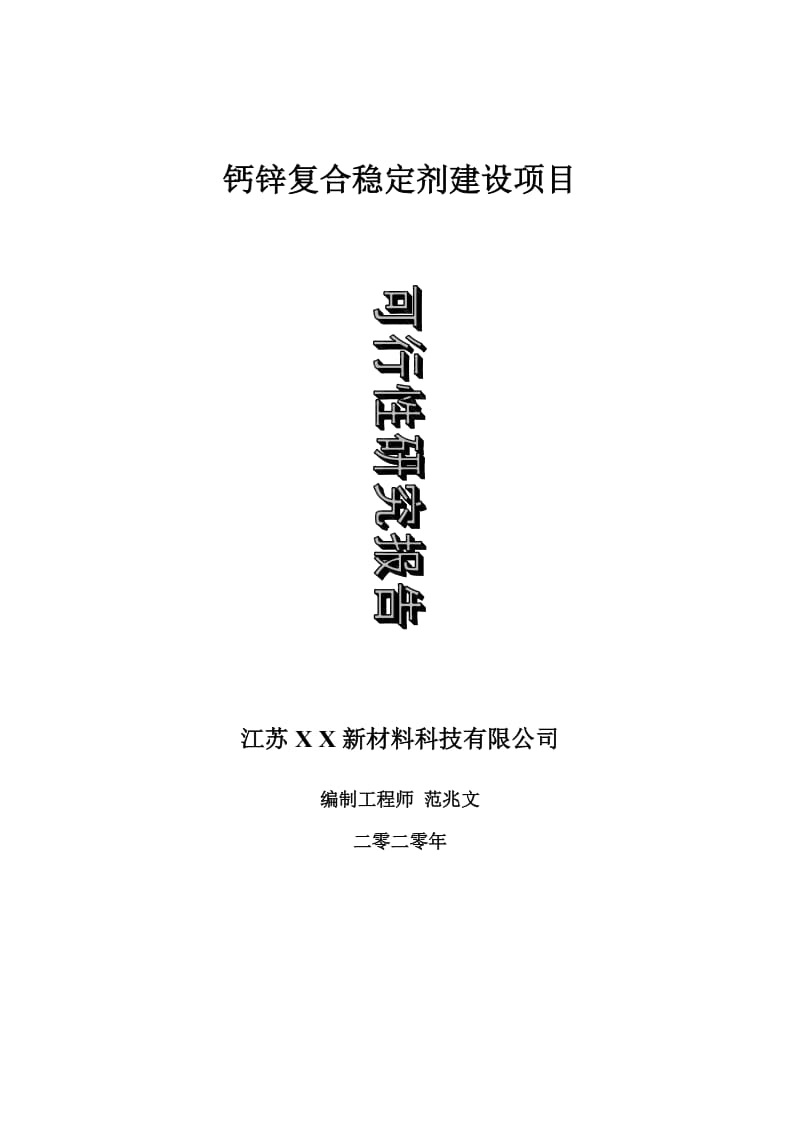 钙锌复合稳定剂建设项目

可行性研究报告

江苏 X X 新材料科技有限公司

编制工程师 范兆文

二零二零年